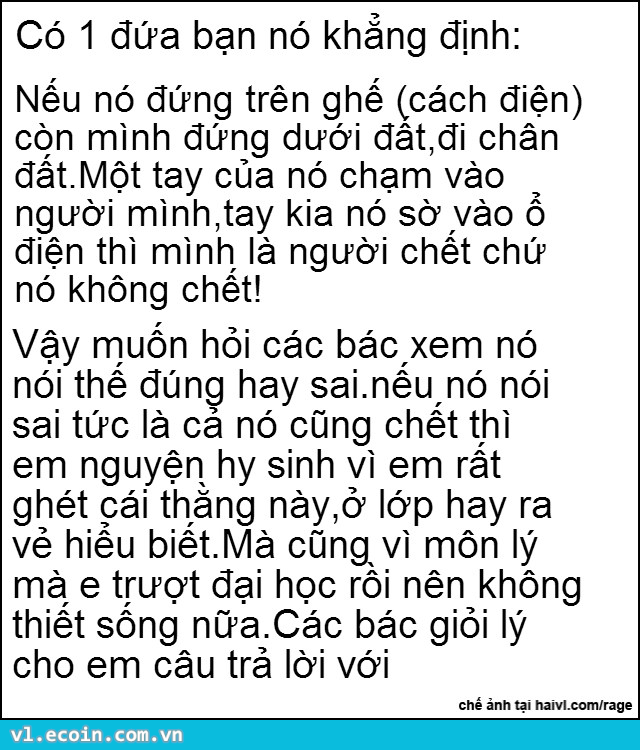 Có 1 đứa bạn nó khẳng định:

Nếu nó đứng trên ghế (cách điện) còn mình đứng dưới đất,đi chân đất.Một tay của nó chạm vào người mình,tay kia nó sờ vào ổ điện thì mình là người chết chứ nó không chết!

Vậy muốn hỏi các bác xem nó nói thế đúng hay sai.nếu nó nói sai tức là cả nó cũng chết thì em nguyện hy sinh vì em rất ghét cái thằng này,ở lớp hay ra vẻ hiểu biết.Mà cũng vì môn lý mà e trượt đại học rồi nên không thiết sống nữa.Các bác giỏi lý cho em câu trả lời với

chế ảnh tại haivl.com/rage

vl.ecoin.com.vn